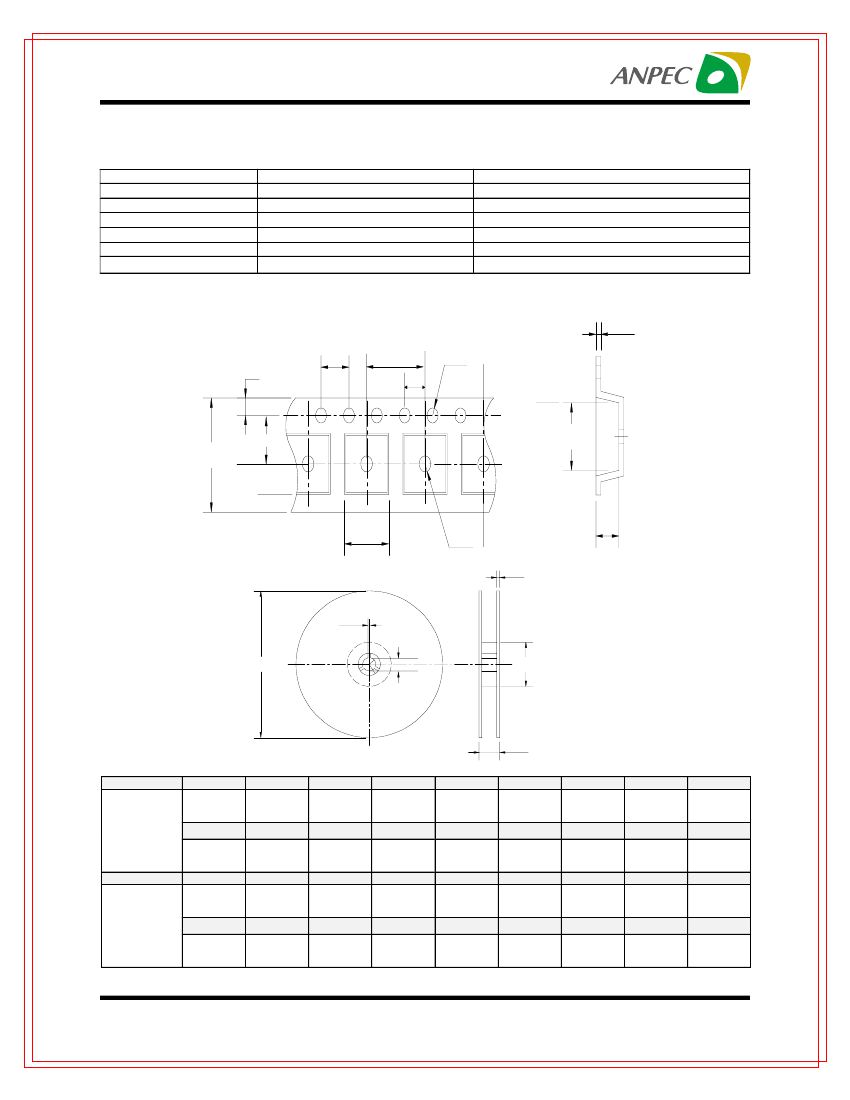 ANPEC